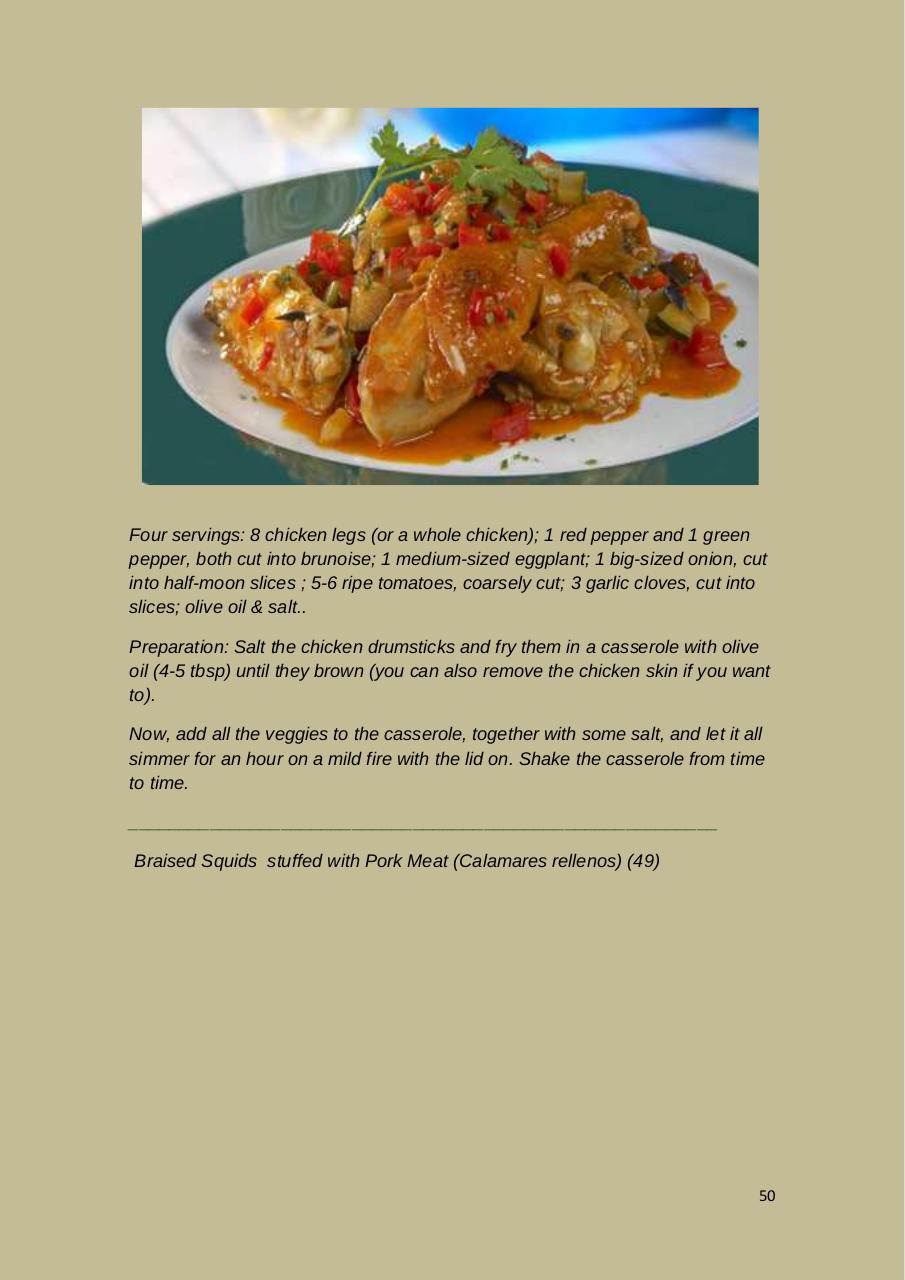 Four servings: 8 chicken legs (or a whole chicken); 1 red pepper and 1 green pepper, both cut into brunoise; 1 medium-sized eggplant; 1 big-sized onion, cut into half-moon slices ; 5-6 ripe tomatoes, coarsely cut; 3 garlic cloves, cut into slices; olive oil & salt..

Preparation: Salt the chicken drumsticks and fry them in a casserole with olive oil (4-5 tbsp) until they brown (you can also remove the chicken skin if you want to).

Now, add all the veggies to the casserole, together with some salt, and let it all simmer for an hour on a mild fire with the lid on. Shake the casserole from time to time.

Braised Squids stuffed with Pork Meat (Calamares rellenos) (49)

50